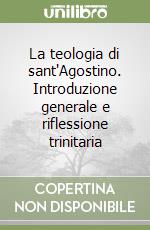 unilibro

La teologia di sant'Agostino. Introduzione generale e riflessione trinitaria

COPERTINA NON DISPONIBILE